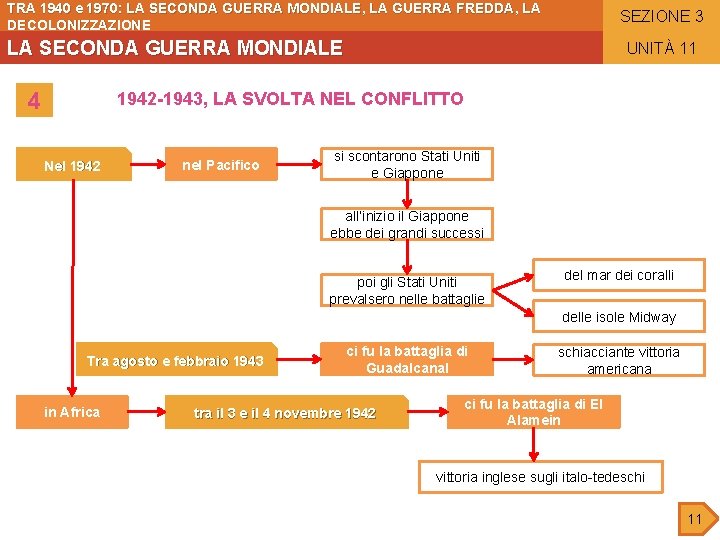 TRA 1940 e 1970: LA SECONDA GUERRA MONDIALE, LA GUERRA FREDDA, LA DECOLONIZZAZIONE

SEZIONE 3

LA SECONDA GUERRA MONDIALE

UNITÀ 11

4

1942-1943, LA SVOLTA NEL CONFLITTO

Nel 1942

nel Pacifico

si scontarono Stati Uniti e Giappone

all'inizio il Giappone ebbe dei grandi successi

poi gli Stati Uniti prevalsero nelle battaglie

del mar dei coralli

delle isole Midway

Tra agosto e febbraio 1943

ci fu la battaglia di Guadalcanal

schiacciante vittoria americana

in Africa

tra il 3 e il 4 novembre 1942

ci fu la battaglia di El Alamein

vittoria inglese sugli italo-tedeschi

11